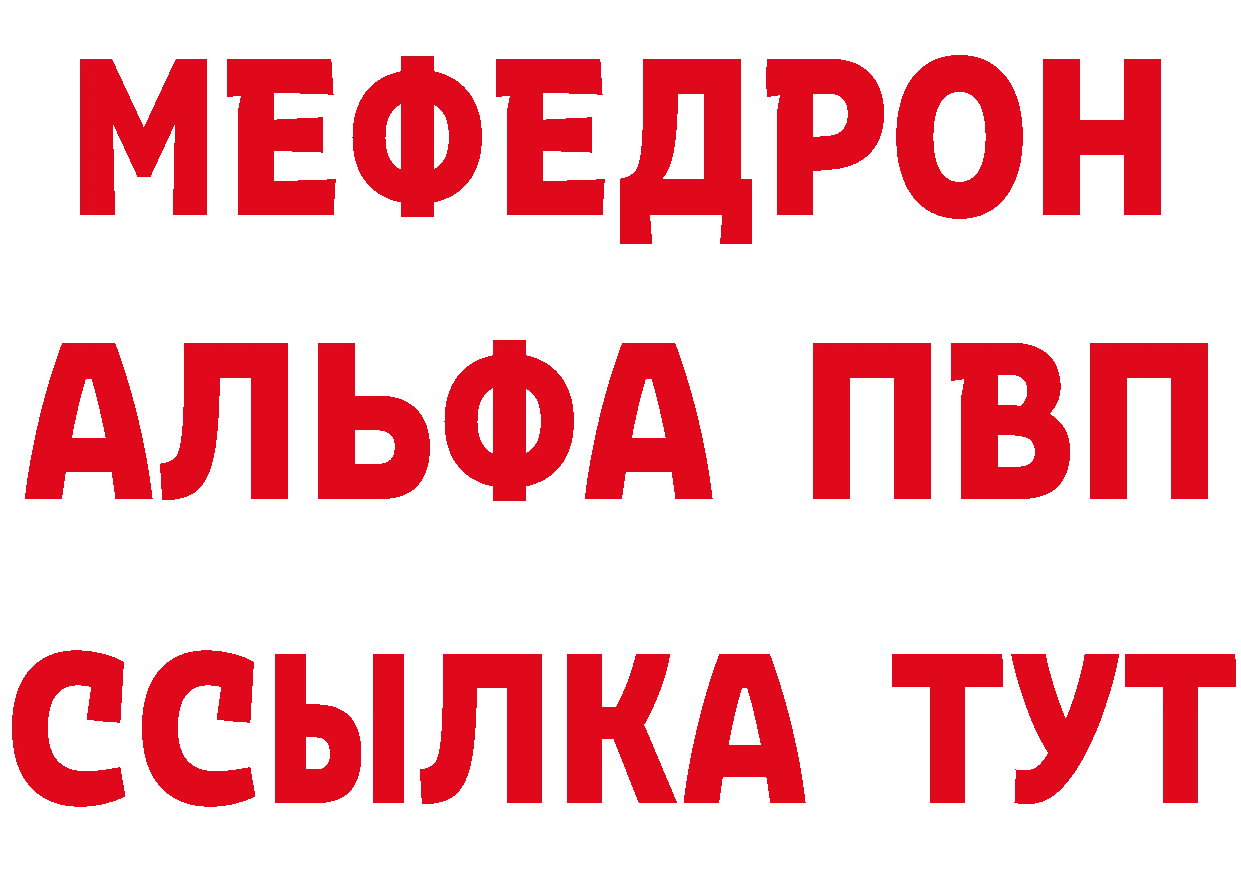 МЕФЕДРОН
АЛЬФА ПВП
ССЫЛКА ТУТ